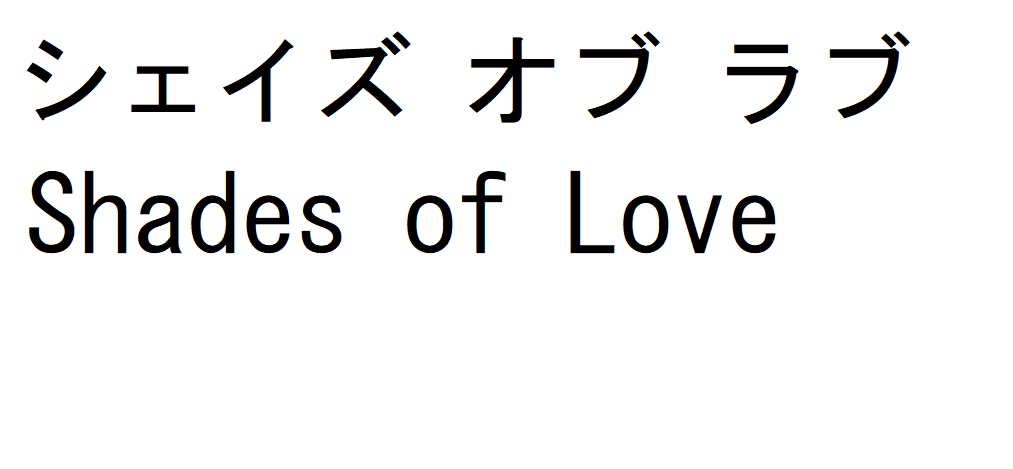 シェイズ オブ ラブ
Shades of Love